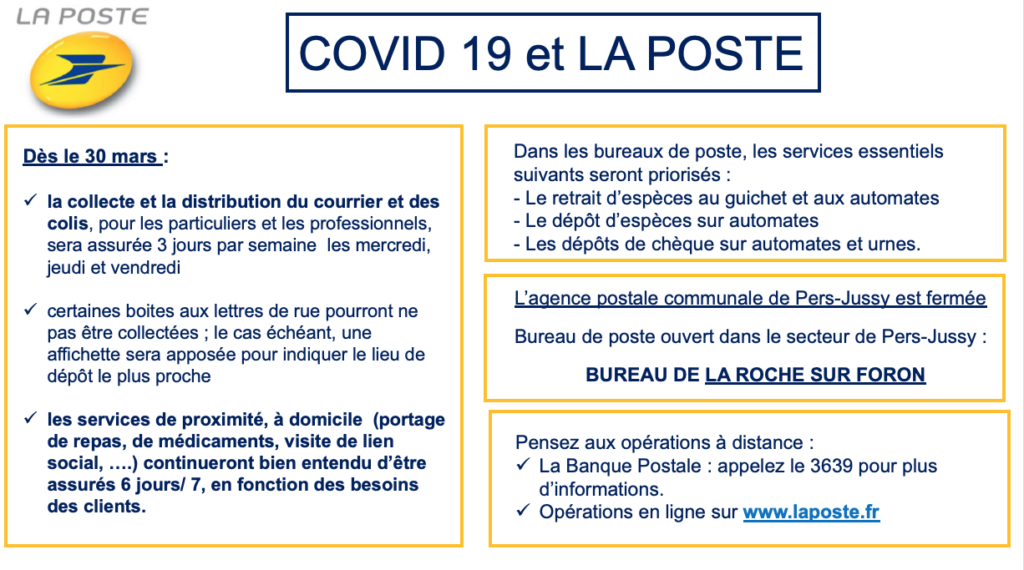 LA POSTE

COVID 19 et LA POSTE

Dès le 30 mars :

✓ la collecte et la distribution du courrier et des colis, pour les particuliers et les professionnels, sera assurée 3 jours par semaine les mercredi, jeudi et vendredi

✓ certaines boites aux lettres de rue pourront ne pas être collectées ; le cas échéant, une affichette sera apposée pour indiquer le lieu de dépôt le plus proche

✓ les services de proximité, à domicile (portage de repas, de médicaments, visite de lien social, ….) continueront bien entendu d'être assurés 6 jours/ 7, en fonction des besoins des clients.

Dans les bureaux de poste, les services essentiels suivants seront priorisés :
- Le retrait d'espèces au guichet et aux automates
- Le dépôt d'espèces sur automates
- Les dépôts de chèque sur automates et urnes.

L'agence postale communale de Pers-Jussy est fermée

Bureau de poste ouvert dans le secteur de Pers-Jussy :

BUREAU DE LA ROCHE SUR FORON

Pensez aux opérations à distance :
✓ La Banque Postale : appelez le 3639 pour plus d'informations.
✓ Opérations en ligne sur www.laposte.fr